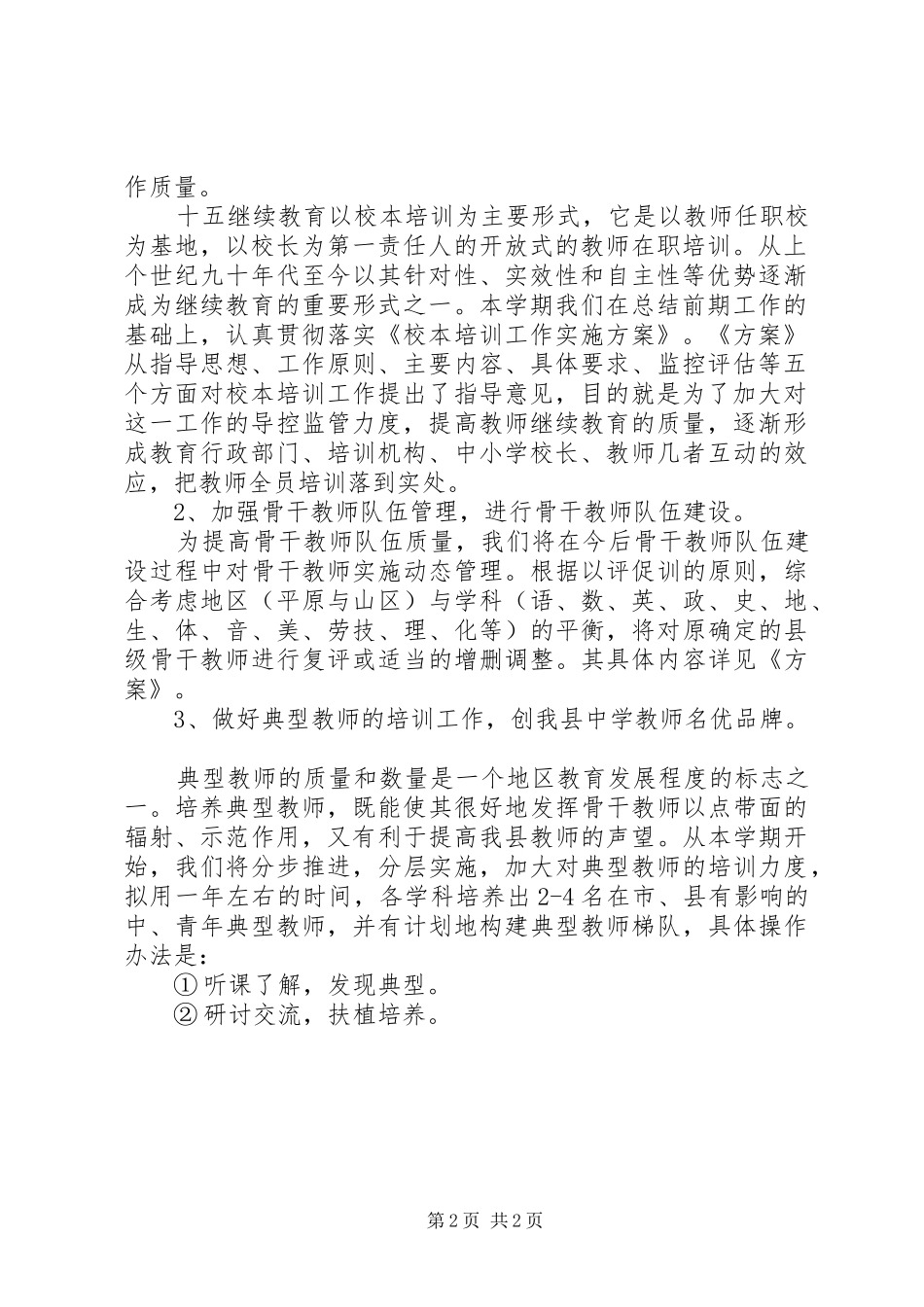 作质量。

十五继续教育以校本培训为主要形式，它是以教师任职校为基地，以校长为第一责任人的开放式的教师在职培训。从上个世纪九十年代至今以其针对性、实效性和自主性等优势逐渐成为继续教育的重要形式之一。本学期我们在总结前期工作的基础上，认真贯彻落实《校本培训工作实施方案》。《方案》从指导思想、工作原则、主要内容、具体要求、监控评估等五个方面对校本培训工作提出了指导意见，目的就是为了加大对这一工作的导控监管力度，提高教师继续教育的质量，逐渐形成教育行政部门、培训机构、中小学校长、教师几者互动的效应，把教师全员培训落到实处。

2、加强骨干教师队伍管理，进行骨干教师队伍建设。

为提高骨干教师队伍质量，我们将在今后骨干教师队伍建设过程中对骨干教师实施动态管理。根据以评促训的原则，综合考虑地区（平原与山区）与学科（语、数、英、政、史、地、生、体、音、美、劳技、理、化等）的平衡，将对原确定的县级骨干教师进行复评或适当的增删调整。其具体内容详见《方案》。

3、做好典型教师的培训工作，创我县中学教师名优品牌。

典型教师的质量和数量是一个地区教育发展程度的标志之一。培养典型教师，既能使其很好地发挥骨干教师以点带面的辐射、示范作用，又有利于提高我县教师的声望。从本学期开始，我们将分步推进，分层实施，加大对典型教师的培训力度，拟用一年左右的时间，各学科培养出2-4名在市、县有影响的中、青年典型教师，并有计划地构建典型教师梯队，具体操作办法是：

①听课了解，发现典型。

②研讨交流，扶植培养。

第2页 共2页